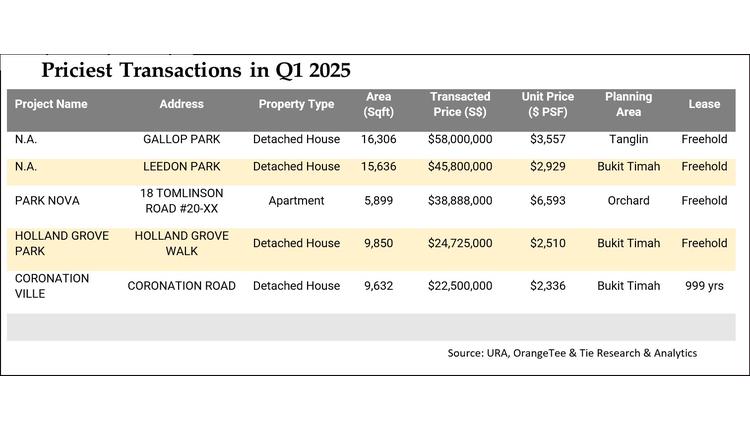 Priciest Transactions in Q1 2025

| Project Name | Address | Property Type | Area (Sqft) | Transacted Price (S$) | Unit Price ($ PSF) | Planning Area | Lease |
|---|---|---|---|---|---|---|---|
| N.A. | GALLOP PARK | Detached House | 16,306 | $58,000,000 | $3,557 | Tanglin | Freehold |
| N.A. | LEEDON PARK | Detached House | 15,636 | $45,800,000 | $2,929 | Bukit Timah | Freehold |
| PARK NOVA | 18 TOMLINSON ROAD #20-XX | Apartment | 5,899 | $38,888,000 | $6,593 | Orchard | Freehold |
| HOLLAND GROVE PARK | HOLLAND GROVE WALK | Detached House | 9,850 | $24,725,000 | $2,510 | Bukit Timah | Freehold |
| CORONATION VILLE | CORONATION ROAD | Detached House | 9,632 | $22,500,000 | $2,336 | Bukit Timah | 999 yrs |

Source: URA, OrangeTee & Tie Research & Analytics